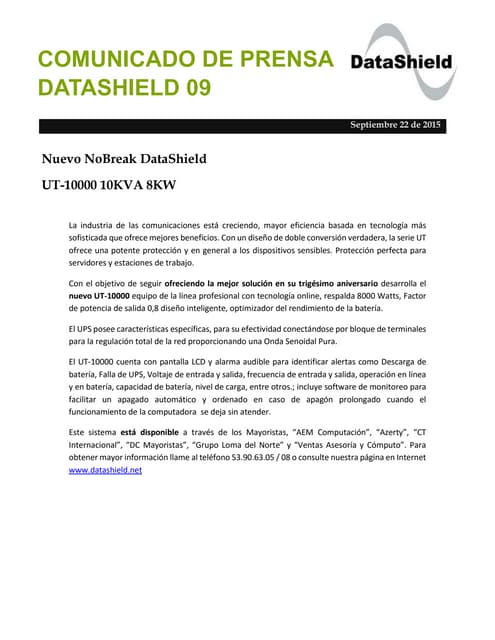 COMUNICADO DE PRENSA
DATASHIELD 09

DataShield

Septiembre 22 de 2015

Nuevo NoBreak DataShield

UT-10000 10KVA 8KW

La industria de las comunicaciones está creciendo, mayor eficiencia basada en tecnología más sofisticada que ofrece mejores beneficios. Con un diseño de doble conversión verdadera, la serie UT ofrece una potente protección y en general a los dispositivos sensibles. Protección perfecta para servidores y estaciones de trabajo.

Con el objetivo de seguir ofreciendo la mejor solución en su trigésimo aniversario desarrolla el nuevo UT-10000 equipo de la línea profesional con tecnología online, respalda 8000 Watts, Factor de potencia de salida 0,8 diseño inteligente, optimizador del rendimiento de la batería.

El UPS posee características específicas, para su efectividad conectándose por bloque de terminales para la regulación total de la red proporcionando una Onda Senoidal Pura.

El UT-10000 cuenta con pantalla LCD y alarma audible para identificar alertas como Descarga de batería, Falla de UPS, Voltaje de entrada y salida, frecuencia de entrada y salida, operación en línea y en batería, capacidad de batería, nivel de carga, entre otros.; incluye software de monitoreo para facilitar un apagado automático y ordenado en caso de apagón prolongado cuando el funcionamiento de la computadora se deja sin atender.

Este sistema está disponible a través de los Mayoristas, "AEM Computación", "Azerty", "CT Internacional", "DC Mayoristas", "Grupo Loma del Norte" y "Ventas Asesoría y Cómputo". Para obtener mayor información llame al teléfono 53.90.63.05 / 08 o consulte nuestra página en Internet www.datashield.net